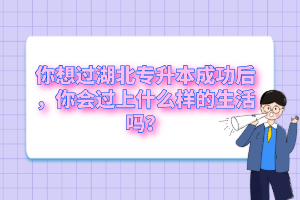 你想过湖北专升本成功后，你会过上什么样的生活吗?